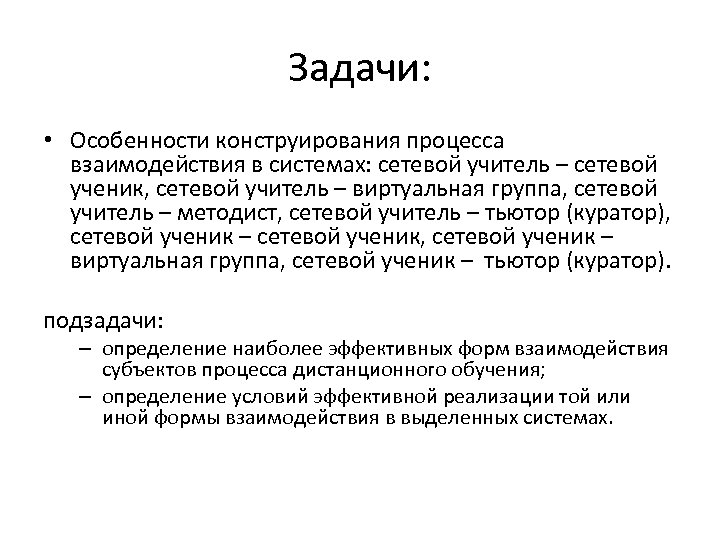 Задачи:

• Особенности конструирования процесса взаимодействия в системах: сетевой учитель – сетевой ученик, сетевой учитель – виртуальная группа, сетевой учитель – методист, сетевой учитель – тьютор (куратор), сетевой ученик – сетевой ученик, сетевой ученик – виртуальная группа, сетевой ученик – тьютор (куратор).

подзадачи:
– определение наиболее эффективных форм взаимодействия субъектов процесса дистанционного обучения;
– определение условий эффективной реализации той или иной формы взаимодействия в выделенных системах.